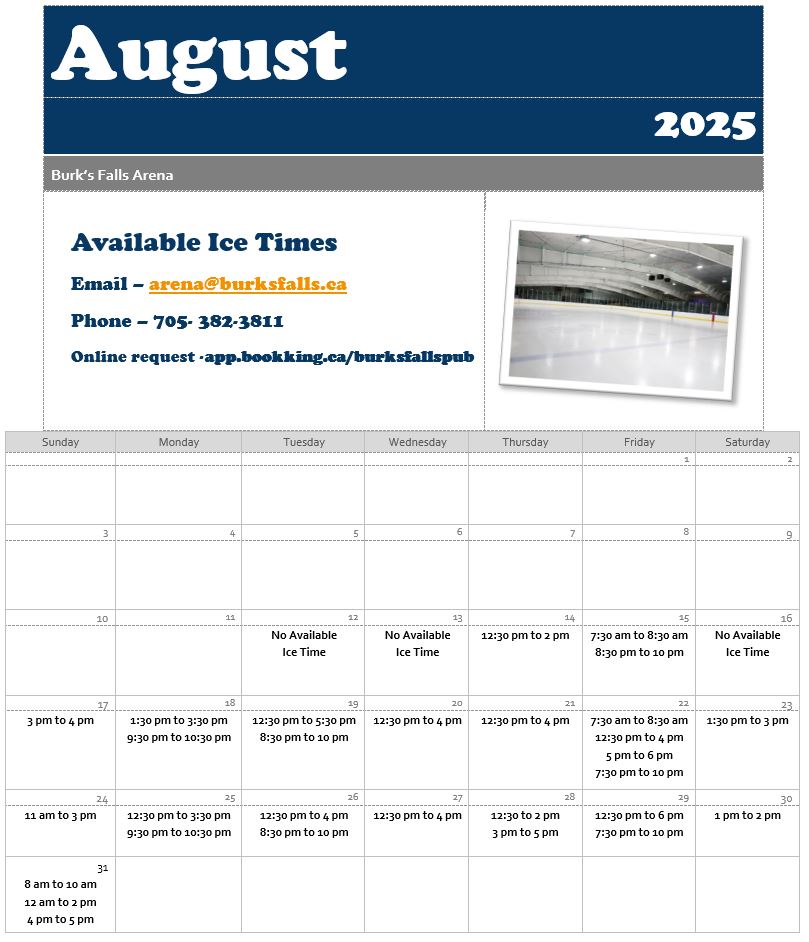 August

2025

Burk's Falls Arena

Available Ice Times

Email – arena@burksfalls.ca

Phone – 705- 382-3811

Online request -app.bookking.ca/burksfallspub

| Sunday | Monday | Tuesday | Wednesday | Thursday | Friday | Saturday |
|---|---|---|---|---|---|---|
| | | | | | 1 | 2 |
| 3 | 4 | 5 | 6 | 7 | 8 | 9 |
| 10 | 11 | 12 No Available Ice Time | 13 No Available Ice Time | 14 12:30 pm to 2 pm | 15 7:30 am to 8:30 am 8:30 pm to 10 pm | 16 No Available Ice Time |
| 17 3 pm to 4 pm | 18 1:30 pm to 3:30 pm 9:30 pm to 10:30 pm | 19 12:30 pm to 5:30 pm 8:30 pm to 10 pm | 20 12:30 pm to 4 pm | 21 12:30 pm to 4 pm | 22 7:30 am to 8:30 am 12:30 pm to 4 pm 5 pm to 6 pm 7:30 pm to 10 pm | 23 1:30 pm to 3 pm |
| 24 11 am to 3 pm | 25 12:30 pm to 3:30 pm 9:30 pm to 10:30 pm | 26 12:30 pm to 4 pm 8:30 pm to 10 pm | 27 12:30 pm to 4 pm | 28 12:30 to 2 pm 3 pm to 5 pm | 29 12:30 pm to 6 pm 7:30 pm to 10 pm | 30 1 pm to 2 pm |
| 31 8 am to 10 am 12 am to 2 pm 4 pm to 5 pm | | | | | | |